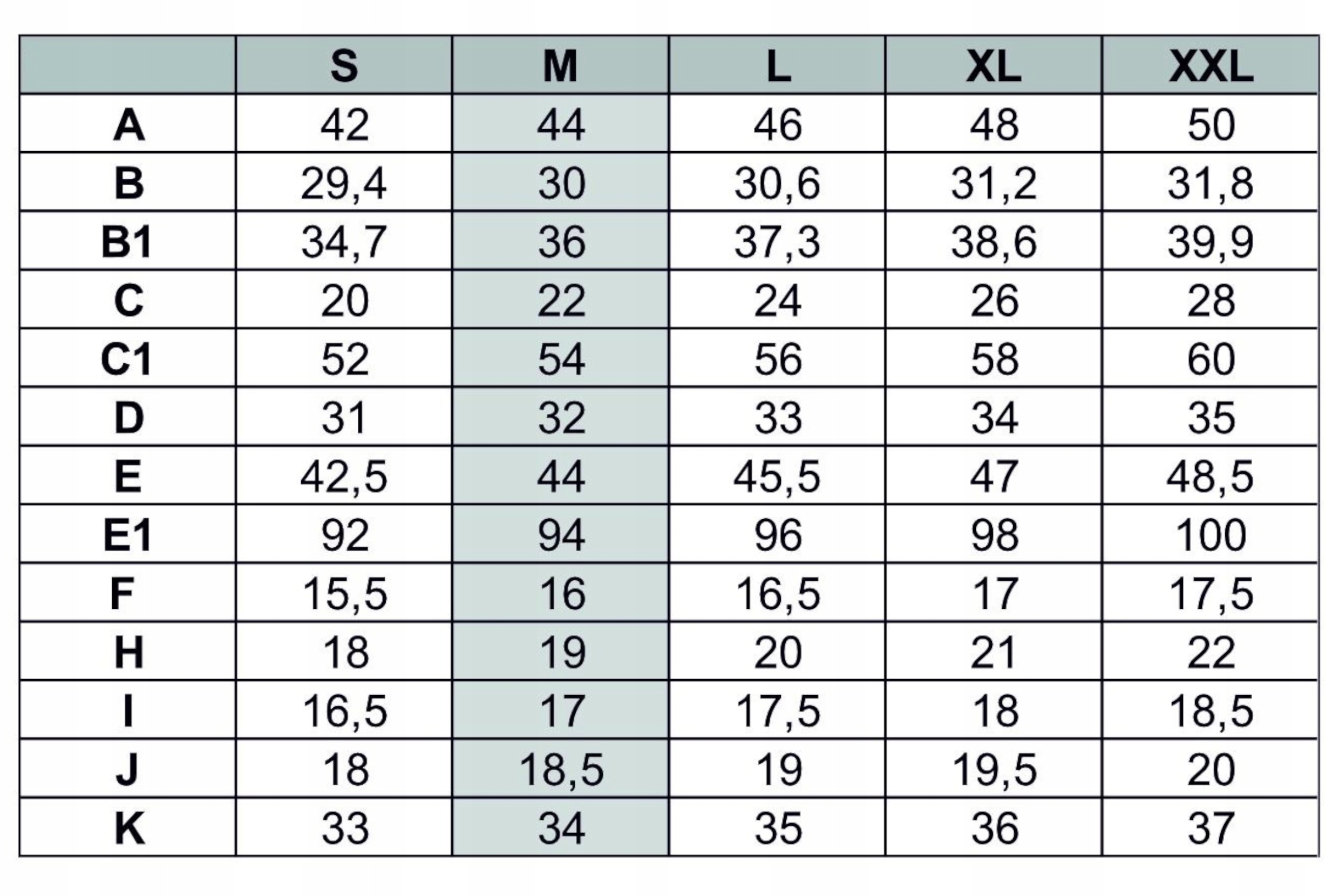 |  | S | M | L | XL | XXL |
|---|---|---|---|---|---|
| A | 42 | 44 | 46 | 48 | 50 |
| B | 29,4 | 30 | 30,6 | 31,2 | 31,8 |
| B1 | 34,7 | 36 | 37,3 | 38,6 | 39,9 |
| C | 20 | 22 | 24 | 26 | 28 |
| C1 | 52 | 54 | 56 | 58 | 60 |
| D | 31 | 32 | 33 | 34 | 35 |
| E | 42,5 | 44 | 45,5 | 47 | 48,5 |
| E1 | 92 | 94 | 96 | 98 | 100 |
| F | 15,5 | 16 | 16,5 | 17 | 17,5 |
| H | 18 | 19 | 20 | 21 | 22 |
| I | 16,5 | 17 | 17,5 | 18 | 18,5 |
| J | 18 | 18,5 | 19 | 19,5 | 20 |
| K | 33 | 34 | 35 | 36 | 37 |